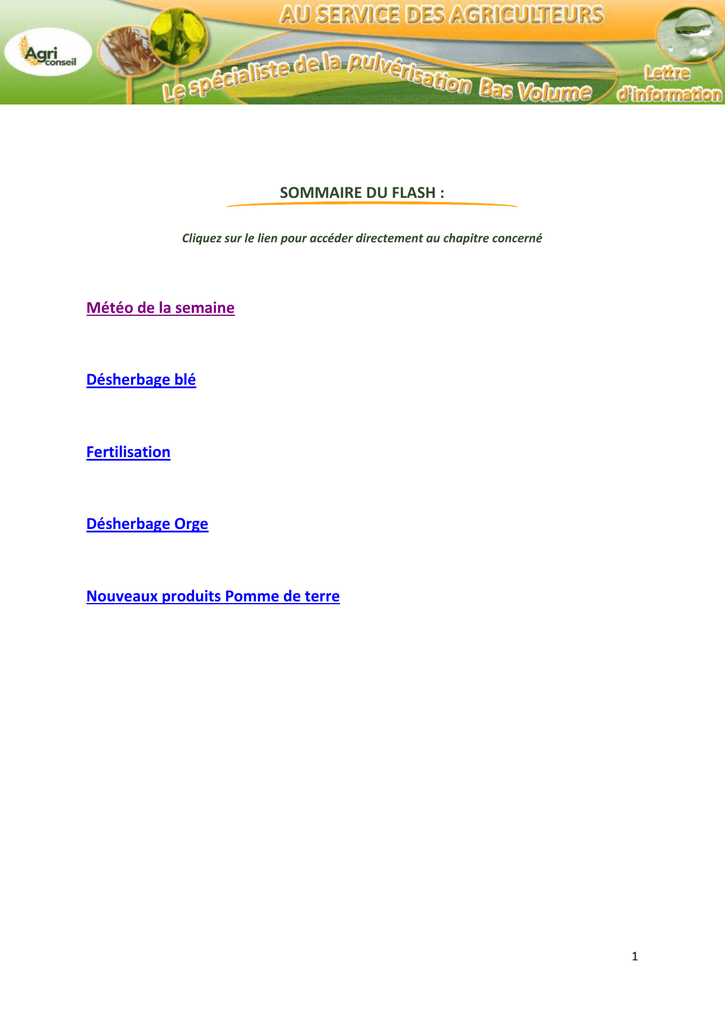 Agri conseil

AU SERVICE DES AGRICULTEURS

Le spécialiste de la pulvérisation Bas Volume

Lettre d'information

SOMMAIRE DU FLASH :

Cliquez sur le lien pour accéder directement au chapitre concerné

Météo de la semaine

Désherbage blé

Fertilisation

Désherbage Orge

Nouveaux produits Pomme de terre

1